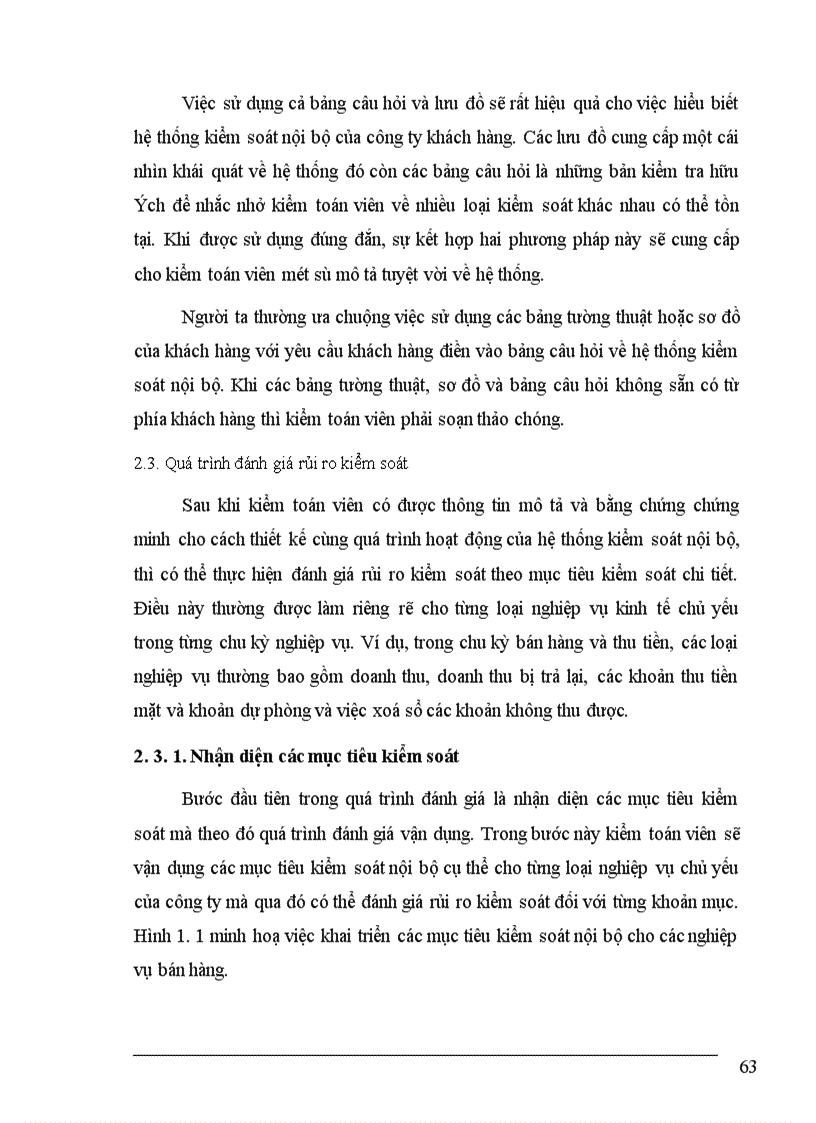 Việc sử dụng cả bảng câu hỏi và lưu đồ sẽ rất hiệu quả cho việc hiểu biết hệ thống kiểm soát nội bộ của công ty khách hàng. Các lưu đồ cung cấp một cái nhìn khái quát về hệ thống đó còn các bảng câu hỏi là những bản kiểm tra hữu Ých để nhắc nhở kiểm toán viên về nhiều loại kiểm soát khác nhau có thể tồn tại. Khi được sử dụng đúng đắn, sự kết hợp hai phương pháp này sẽ cung cấp cho kiểm toán viên mét sù mô tả tuyệt vời về hệ thống.

Người ta thường ưa chuộng việc sử dụng các bảng tường thuật hoặc sơ đồ của khách hàng với yêu cầu khách hàng điền vào bảng câu hỏi về hệ thống kiểm soát nội bộ. Khi các bảng tường thuật, sơ đồ và bảng câu hỏi không sẵn có từ phía khách hàng thì kiểm toán viên phải soạn thảo chóng.

2.3. Quá trình đánh giá rủi ro kiểm soát

Sau khi kiểm toán viên có được thông tin mô tả và bằng chứng chứng minh cho cách thiết kế cùng quá trình hoạt động của hệ thống kiểm soát nội bộ, thì có thể thực hiện đánh giá rủi ro kiểm soát theo mục tiêu kiểm soát chi tiết. Điều này thường được làm riêng rẽ cho từng loại nghiệp vụ kinh tế chủ yếu trong từng chu kỳ nghiệp vụ. Ví dụ, trong chu kỳ bán hàng và thu tiền, các loại nghiệp vụ thường bao gồm doanh thu, doanh thu bị trả lại, các khoản thu tiền mặt và khoản dự phòng và việc xoá sổ các khoản không thu được.

2. 3. 1. Nhận diện các mục tiêu kiểm soát

Bước đầu tiên trong quá trình đánh giá là nhận diện các mục tiêu kiểm soát mà theo đó quá trình đánh giá vận dụng. Trong bước này kiểm toán viên sẽ vận dụng các mục tiêu kiểm soát nội bộ cụ thể cho từng loại nghiệp vụ chủ yếu của công ty mà qua đó có thể đánh giá rủi ro kiểm soát đối với từng khoản mục. Hình 1. 1 minh hoạ việc khai triển các mục tiêu kiểm soát nội bộ cho các nghiệp vụ bán hàng.

63